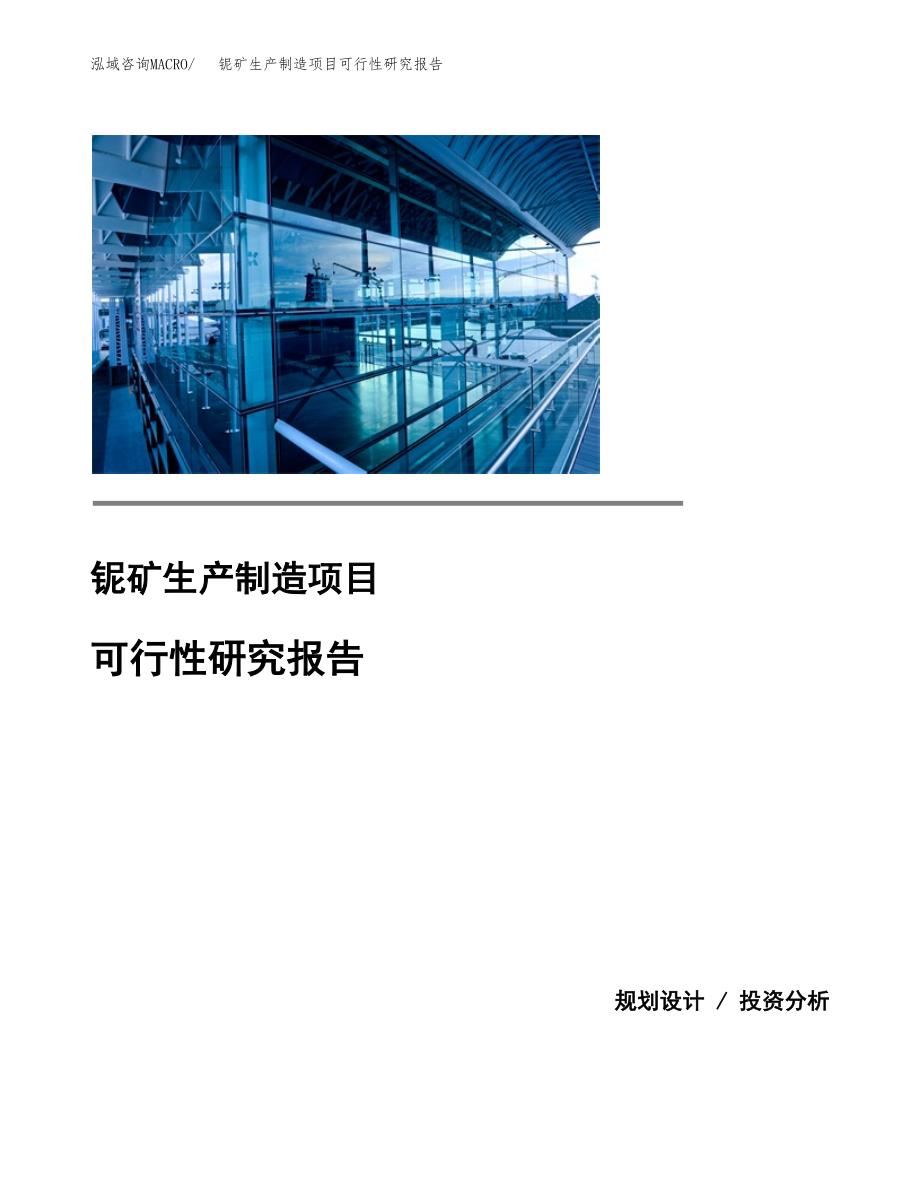 泓域咨询MACRO/　铌矿生产制造项目可行性研究报告

铌矿生产制造项目

可行性研究报告

规划设计 / 投资分析